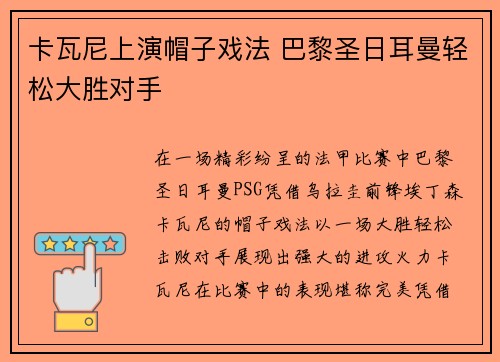 卡瓦尼上演帽子戏法 巴黎圣日耳曼轻松大胜对手

在一场精彩纷呈的法甲比赛中巴黎圣日耳曼PSG凭借乌拉圭前锋埃丁森卡瓦尼的帽子戏法以一场大胜轻松击败对手展现出强大的进攻火力卡瓦尼在比赛中的表现堪称完美凭借